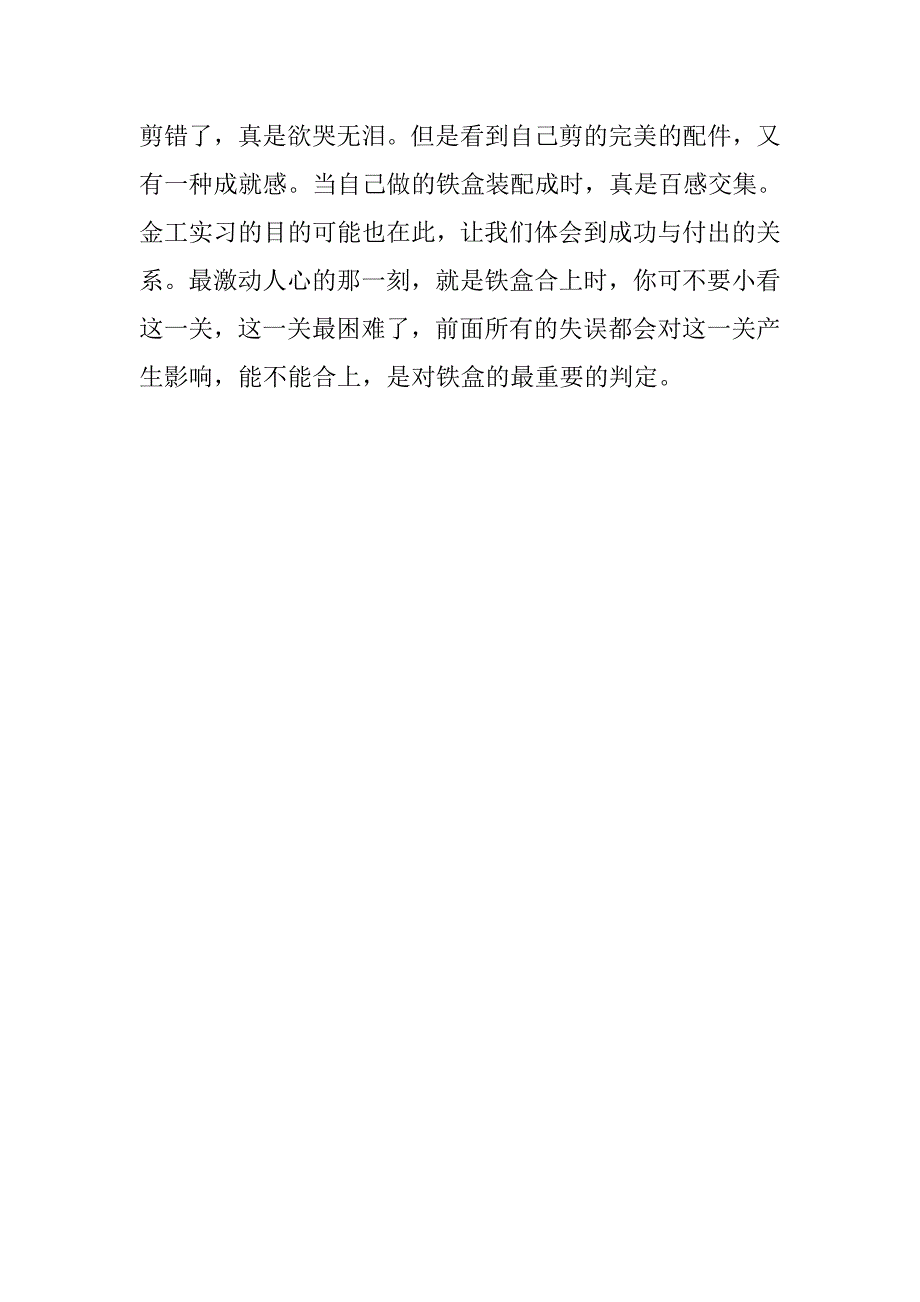 剪错了，真是欲哭无泪。但是看到自己剪的完美的配件，又有一种成就感。当自己做的铁盒装配成时，真是百感交集。金工实习的目的可能也在此，让我们体会到成功与付出的关系。最激动人心的那一刻，就是铁盒合上时，你可不要小看这一关，这一关最困难了，前面所有的失误都会对这一关产生影响，能不能合上，是对铁盒的最重要的判定。